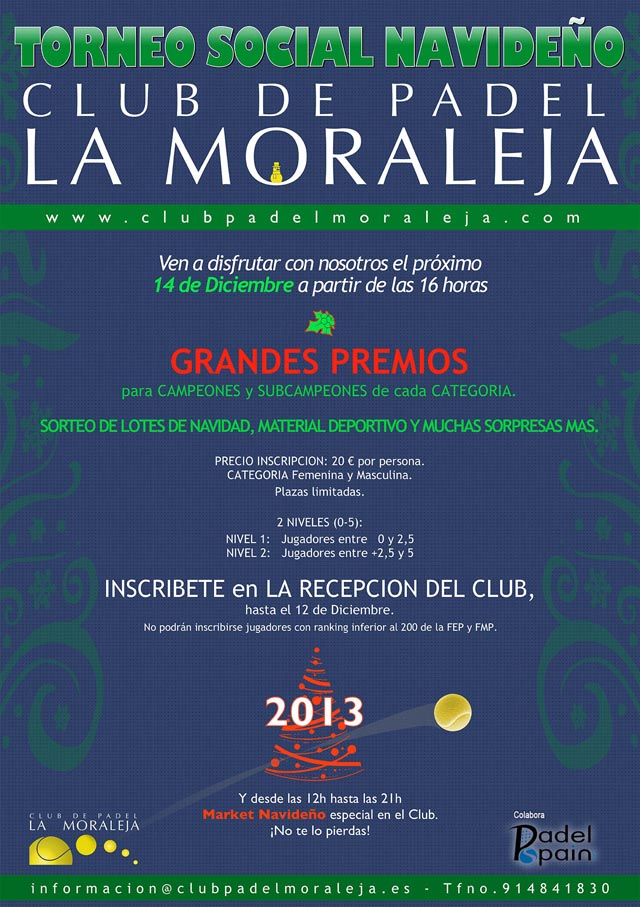 TORNEO SOCIAL NAVIDEÑO
CLUB DE PADEL
LA MORALEJA

www.clubpadelmoraleja.com

Ven a disfrutar con nosotros el próximo
14 de Diciembre a partir de las 16 horas

GRANDES PREMIOS
para CAMPEONES y SUBCAMPEONES de cada CATEGORIA.

SORTEO DE LOTES DE NAVIDAD, MATERIAL DEPORTIVO Y MUCHAS SORPRESAS MAS.

PRECIO INSCRIPCION: 20 € por persona.
CATEGORIA Femenina y Masculina.
Plazas limitadas.

2 NIVELES (0-5):
NIVEL 1: Jugadores entre 0 y 2,5
NIVEL 2: Jugadores entre +2,5 y 5

INSCRIBETE en LA RECEPCION DEL CLUB,
hasta el 12 de Diciembre.
No podrán inscribirse jugadores con ranking inferior al 200 de la FEP y FMP.

2013

Y desde las 12h hasta las 21h
Market Navideño especial en el Club.
¡No te lo pierdas!

CLUB DE PADEL
LA MORALEJA

Colabora
Padel Spain

informacion@clubpadelmoraleja.es - Tfno.914841830